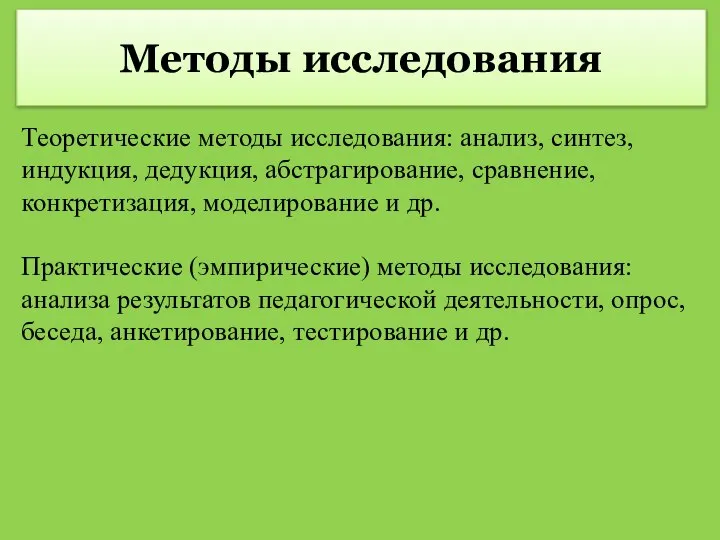 Методы исследования

Теоретические методы исследования: анализ, синтез, индукция, дедукция, абстрагирование, сравнение, конкретизация, моделирование и др.

Практические (эмпирические) методы исследования: анализа результатов педагогической деятельности, опрос, беседа, анкетирование, тестирование и др.